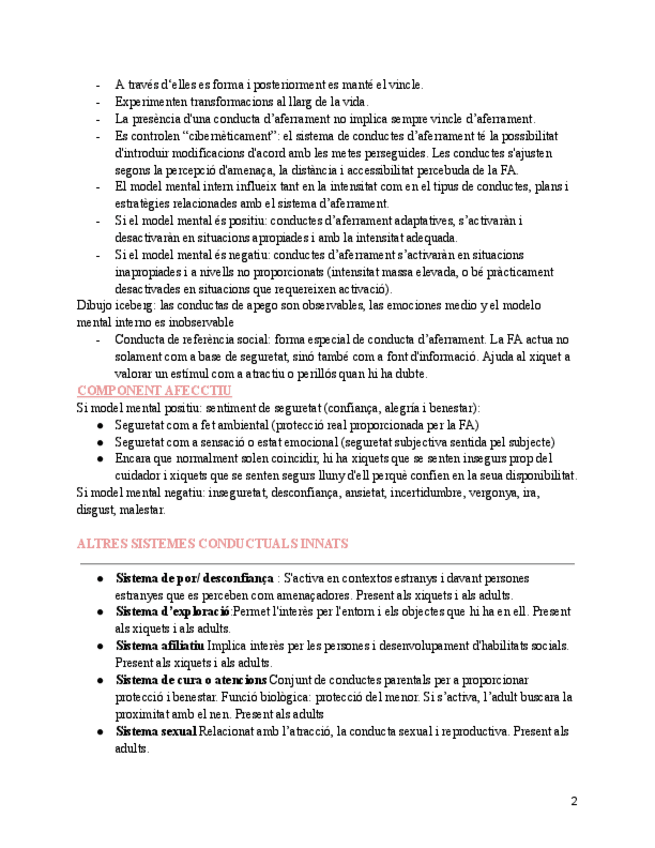 - A través d'elles es forma i posteriorment es manté el vincle.
- Experimenten transformacions al llarg de la vida.
- La presència d'una conducta d'aferrament no implica sempre vincle d'aferrament.
- Es controlen "cibernèticament": el sistema de conductes d'aferrament té la possibilitat d'introduir modificacions d'acord amb les metes perseguides. Les conductes s'ajusten segons la percepció d'amenaça, la distància i accessibilitat percebuda de la FA.
- El model mental intern influeix tant en la intensitat com en el tipus de conductes, plans i estratègies relacionades amb el sistema d'aferrament.
- Si el model mental és positiu: conductes d'aferrament adaptatives, s'activaràn i desactivaràn en situacions apropiades i amb la intensitat adequada.
- Si el model mental és negatiu: conductes d'aferrament s'activaràn en situacions inapropiades i a nivells no proporcionats (intensitat massa elevada, o bé pràcticament desactivades en situacions que requereixen activació).

Dibujo iceberg: las conductas de apego son observables, las emociones medio y el modelo mental interno es inobservable
- Conducta de referència social: forma especial de conducta d'aferrament. La FA actua no solament com a base de seguretat, sinó també com a font d'informació. Ajuda al xiquet a valorar un estímul com a atractiu o perillós quan hi ha dubte.

COMPONENT AFECCTIU
Si model mental positiu: sentiment de seguretat (confiança, alegria i benestar):
● Seguretat com a fet ambiental (protecció real proporcionada per la FA)
● Seguretat com a sensació o estat emocional (seguretat subjectiva sentida pel subjecte)
● Encara que normalment solen coincidir, hi ha xiquets que se senten insegurs prop del cuidador i xiquets que se senten segurs lluny d'ell perquè confien en la seua disponibilitat.
Si model mental negatiu: inseguretat, desconfiança, ansietat, incertidumbre, vergonya, ira, disgust, malestar.

ALTRES SISTEMES CONDUCTUALS INNATS

● Sistema de por/ desconfiança : S'activa en contextos estranys i davant persones estranyes que es perceben com amenaçadores. Present als xiquets i als adults.
● Sistema d'exploració:Permet l'interès per l'entorn i els objectes que hi ha en ell. Present als xiquets i als adults.
● Sistema afiliatiu Implica interès per les persones i desenvolupament d'habilitats socials. Present als xiquets i als adults.
● Sistema de cura o atencions Conjunt de conductes parentals per a proporcionar protecció i benestar. Funció biològica: protecció del menor. Si s'activa, l'adult buscara la proximitat amb el nen. Present als adults
● Sistema sexual Relacionat amb l'atracció, la conducta sexual i reproductiva. Present als adults.

2